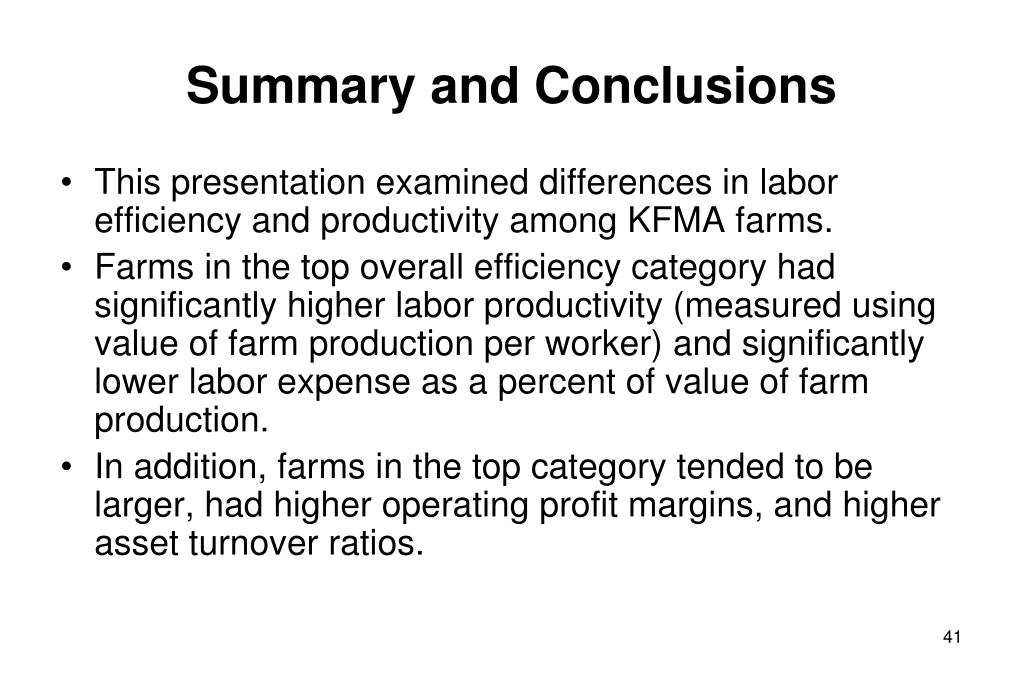 Summary and Conclusions

• This presentation examined differences in labor efficiency and productivity among KFMA farms.
• Farms in the top overall efficiency category had significantly higher labor productivity (measured using value of farm production per worker) and significantly lower labor expense as a percent of value of farm production.
• In addition, farms in the top category tended to be larger, had higher operating profit margins, and higher asset turnover ratios.

41